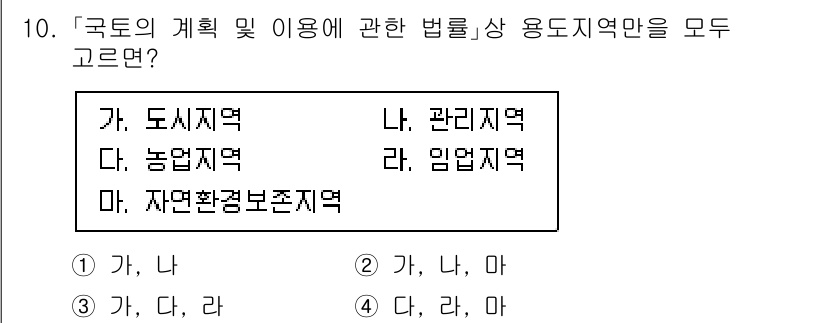 10. 「국토의 계획 및 이용에 관한 법률」상 용도지역만을 모두 고르면?

가. 도시지역
나. 관리지역
다. 농업지역
라. 임업지역
마. 자연환경보존지역

① 가, 나
② 가, 나, 마
③ 가, 다, 라
④ 다, 라, 마